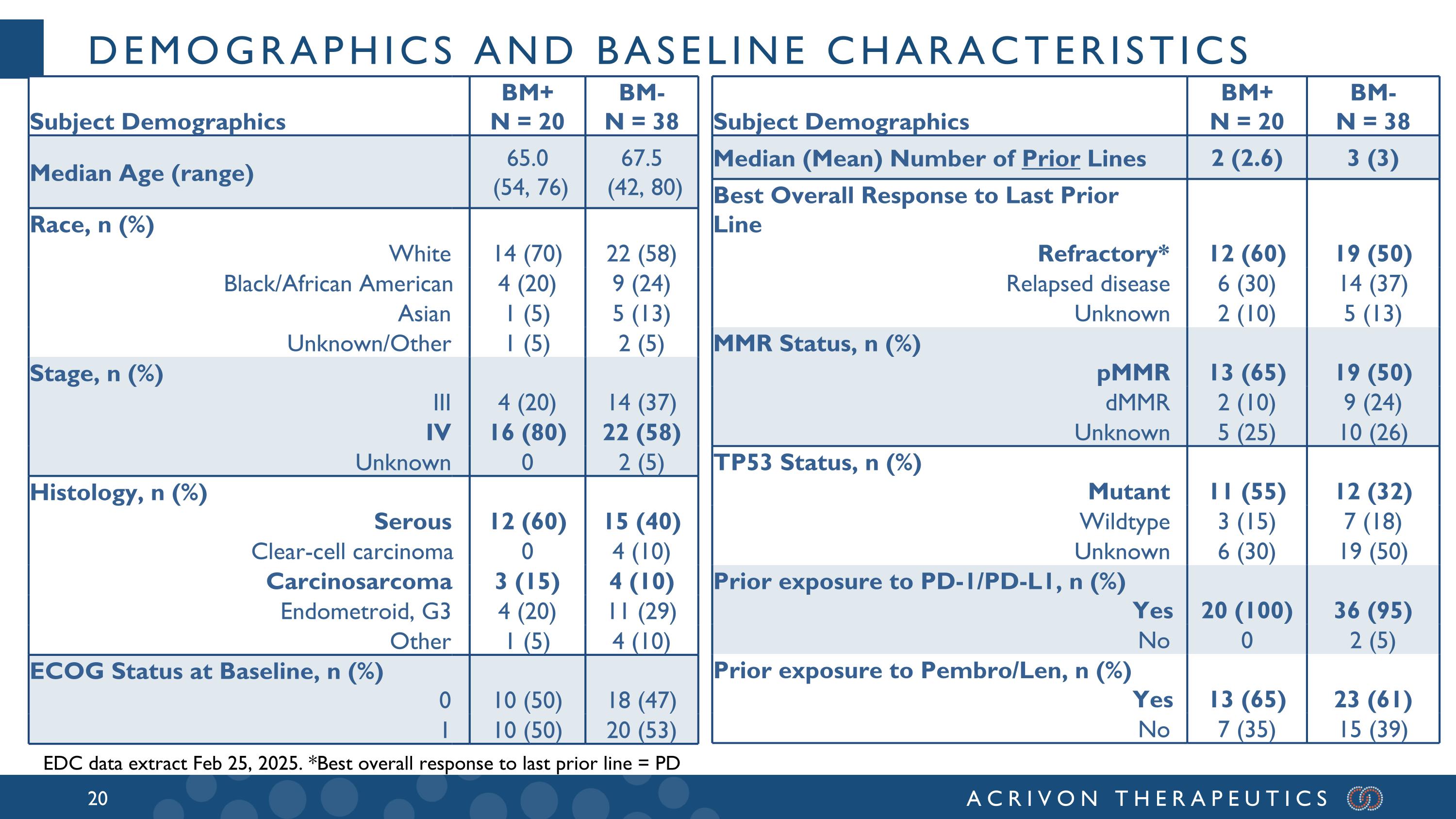 DEMOGRAPHICS AND BASELINE CHARACTERISTICS

| Subject Demographics | BM+ N = 20 | BM- N = 38 |
|---|---|---|
| Median Age (range) | 65.0 (54, 76) | 67.5 (42, 80) |
| Race, n (%) | | |
| White | 14 (70) | 22 (58) |
| Black/African American | 4 (20) | 9 (24) |
| Asian | 1 (5) | 5 (13) |
| Unknown/Other | 1 (5) | 2 (5) |
| Stage, n (%) | | |
| III | 4 (20) | 14 (37) |
| IV | 16 (80) | 22 (58) |
| Unknown | 0 | 2 (5) |
| Histology, n (%) | | |
| Serous | 12 (60) | 15 (40) |
| Clear-cell carcinoma | 0 | 4 (10) |
| Carcinosarcoma | 3 (15) | 4 (10) |
| Endometroid, G3 | 4 (20) | 11 (29) |
| Other | 1 (5) | 4 (10) |
| ECOG Status at Baseline, n (%) | | |
| 0 | 10 (50) | 18 (47) |
| 1 | 10 (50) | 20 (53) |

| Subject Demographics | BM+ N = 20 | BM- N = 38 |
|---|---|---|
| Median (Mean) Number of Prior Lines | 2 (2.6) | 3 (3) |
| Best Overall Response to Last Prior Line | | |
| Refractory* | 12 (60) | 19 (50) |
| Relapsed disease | 6 (30) | 14 (37) |
| Unknown | 2 (10) | 5 (13) |
| MMR Status, n (%) | | |
| pMMR | 13 (65) | 19 (50) |
| dMMR | 2 (10) | 9 (24) |
| Unknown | 5 (25) | 10 (26) |
| TP53 Status, n (%) | | |
| Mutant | 11 (55) | 12 (32) |
| Wildtype | 3 (15) | 7 (18) |
| Unknown | 6 (30) | 19 (50) |
| Prior exposure to PD-1/PD-L1, n (%) | | |
| Yes | 20 (100) | 36 (95) |
| No | 0 | 2 (5) |
| Prior exposure to Pembro/Len, n (%) | | |
| Yes | 13 (65) | 23 (61) |
| No | 7 (35) | 15 (39) |

EDC data extract Feb 25, 2025. *Best overall response to last prior line = PD

20

ACRIVON THERAPEUTICS